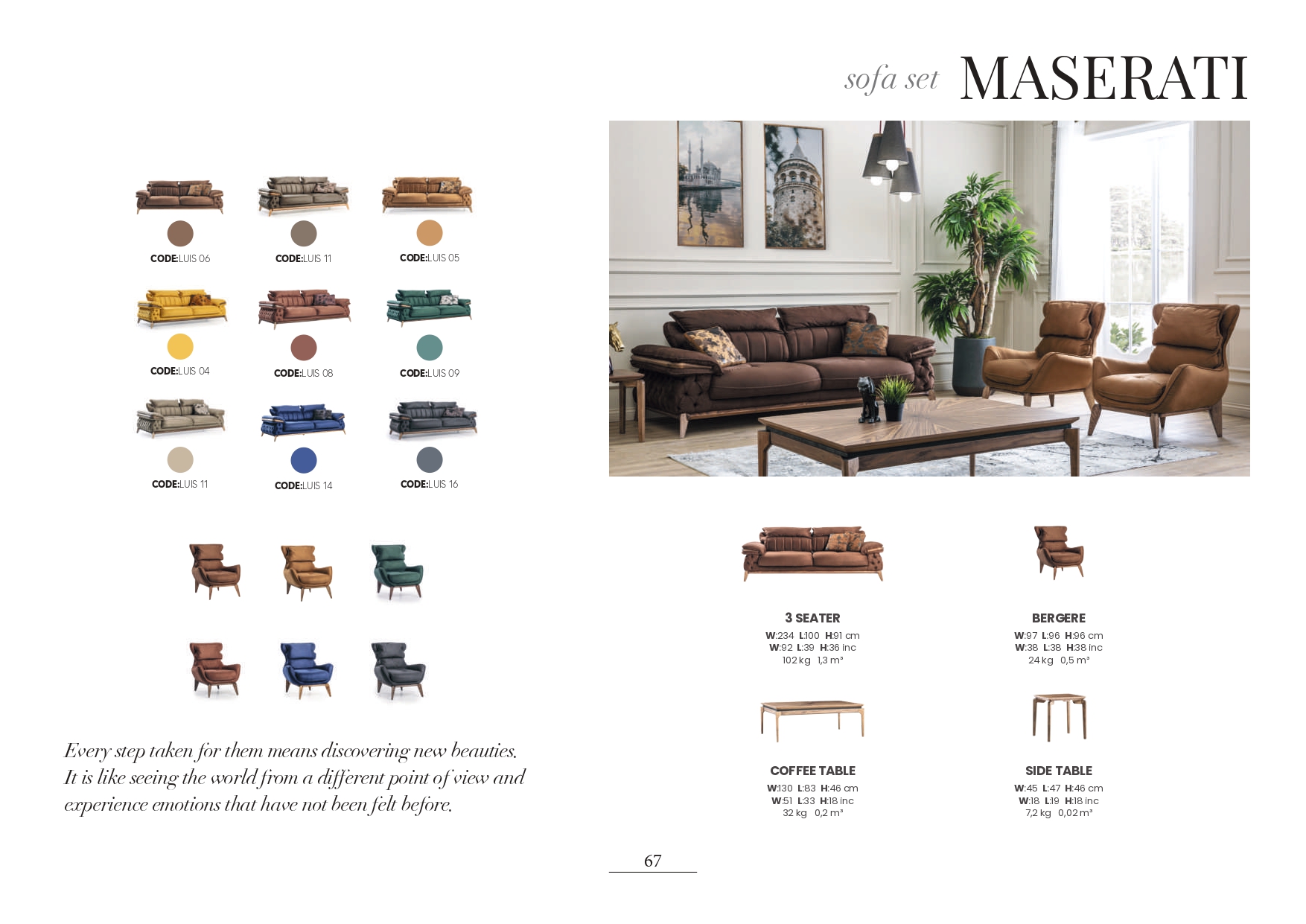 sofa set MASERATI

CODE:LUIS 06

CODE:LUIS 11

CODE:LUIS 05

CODE:LUIS 04

CODE:LUIS 08

CODE:LUIS 09

CODE:LUIS 11

CODE:LUIS 14

CODE:LUIS 16

Every step taken for them means discovering new beauties. It is like seeing the world from a different point of view and experience emotions that have not been felt before.

3 SEATER
W:234 L:100 H:91 cm
W:92 L:39 H:36 inc
102 kg 1,3 m³

BERGERE
W:97 L:96 H:96 cm
W:38 L:38 H:38 inc
24 kg 0,5 m³

COFFEE TABLE
W:130 L:83 H:46 cm
W:51 L:33 H:18 inc
32 kg 0,2 m³

SIDE TABLE
W:45 L:47 H:46 cm
W:18 L:19 H:18 inc
7,2 kg 0,02 m³

67